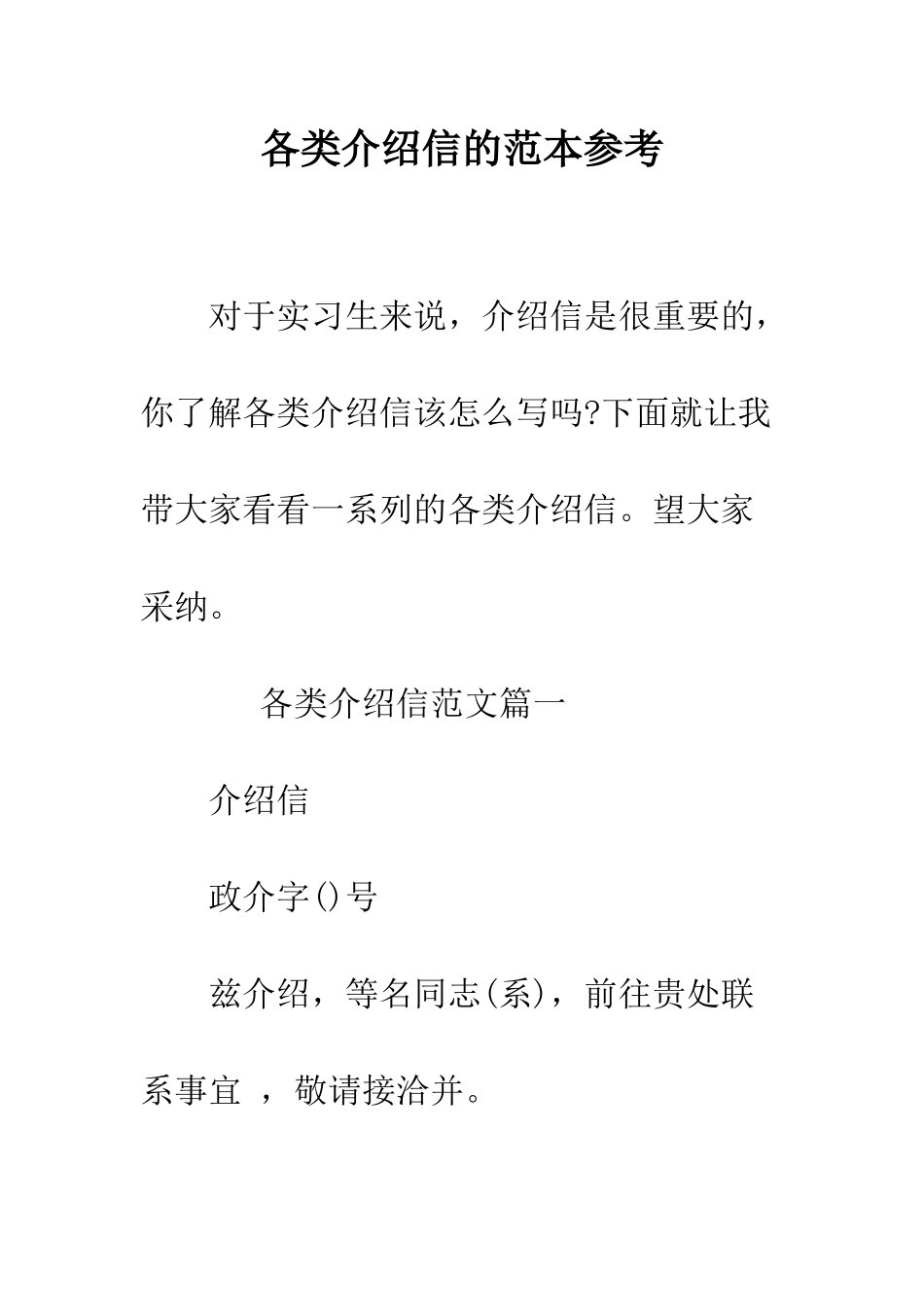 各类介绍信的范本参考

对于实习生来说，介绍信是很重要的，你了解各类介绍信该怎么写吗?下面就让我带大家看看一系列的各类介绍信。望大家采纳。

各类介绍信范文篇一

介绍信

政介字()号

兹介绍，等名同志(系)，前往贵处联系事宜 ，敬请接洽并。